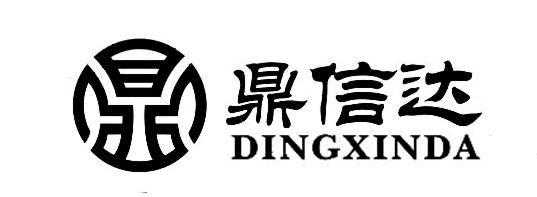 鼎信达
DINGXINDA